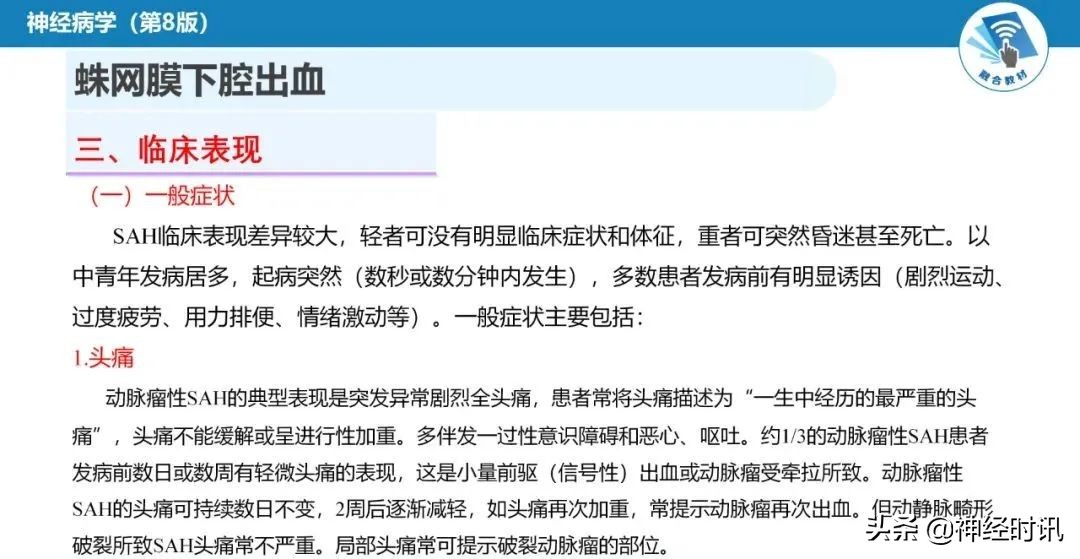 神经病学（第8版）

融合教材

蛛网膜下腔出血

三、临床表现

（一）一般症状

SAH临床表现差异较大，轻者可没有明显临床症状和体征，重者可突然昏迷甚至死亡。以中青年发病居多，起病突然（数秒或数分钟内发生），多数患者发病前有明显诱因（剧烈运动、过度疲劳、用力排便、情绪激动等）。一般症状主要包括：

1.头痛

动脉瘤性SAH的典型表现是突发异常剧烈全头痛，患者常将头痛描述为“一生中经历的最严重的头痛”，头痛不能缓解或呈进行性加重。多伴发一过性意识障碍和恶心、呕吐。约1/3的动脉瘤性SAH患者发病前数日或数周有轻微头痛的表现，这是小量前驱（信号性）出血或动脉瘤受牵拉所致。动脉瘤性SAH的头痛可持续数日不变，2周后逐渐减轻，如头痛再次加重，常提示动脉瘤再次出血。但动静脉畸形破裂所致SAH头痛常不严重。局部头痛常可提示破裂动脉瘤的部位。

头条 @神经时讯